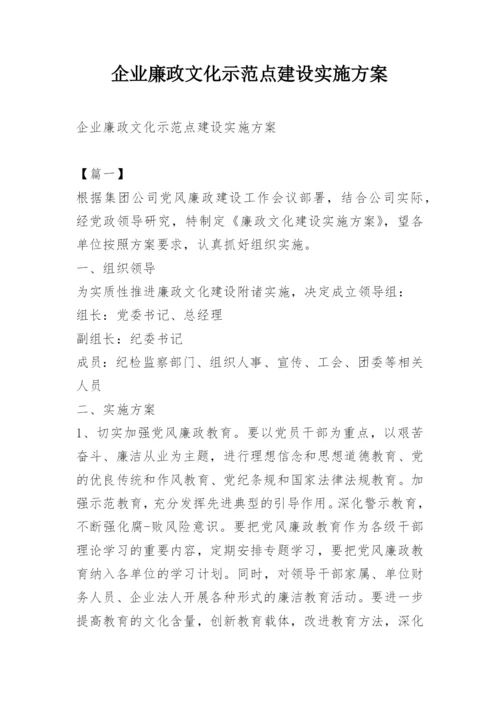 企业廉政文化示范点建设实施方案

企业廉政文化示范点建设实施方案

【篇一】
根据集团公司党风廉政建设工作会议部署，结合公司实际，经党政领导研究，特制定《廉政文化建设实施方案》，望各单位按照方案要求，认真抓好组织实施。
一、组织领导
为实质性推进廉政文化建设附诸实施，决定成立领导组：
组长：党委书记、总经理
副组长：纪委书记
成员：纪检监察部门、组织人事、宣传、工会、团委等相关人员
二、实施方案
1、切实加强党风廉政教育。要以党员干部为重点，以艰苦奋斗、廉洁从业为主题，进行理想信念和思想道德教育、党的优良传统和作风教育、党纪条规和国家法律法规教育。加强示范教育，充分发挥先进典型的引导作用。深化警示教育，不断强化腐-败风险意识。要把党风廉政教育作为各级干部理论学习的重要内容，定期安排专题学习，要把党风廉政教育纳入各单位的学习计划。同时，对领导干部家属、单位财务人员、企业法人开展各种形式的廉洁教育活动。要进一步提高教育的文化含量，创新教育载体，改进教育方法，深化